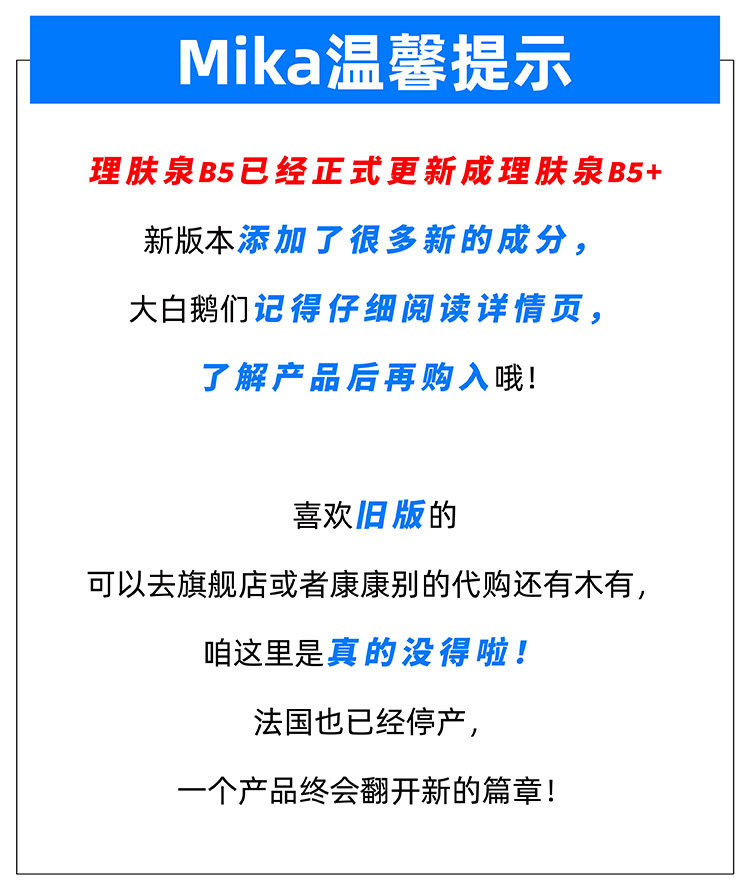 Mika温馨提示

理肤泉B5已经正式更新成理肤泉B5+

新版本添加了很多新的成分，

大白鹅们记得仔细阅读详情页，

了解产品后再购入哦！

喜欢旧版的

可以去旗舰店或者康康别的代购还有木有，

咱这里是真的没得啦！

法国也已经停产，

一个产品终会翻开新的篇章！